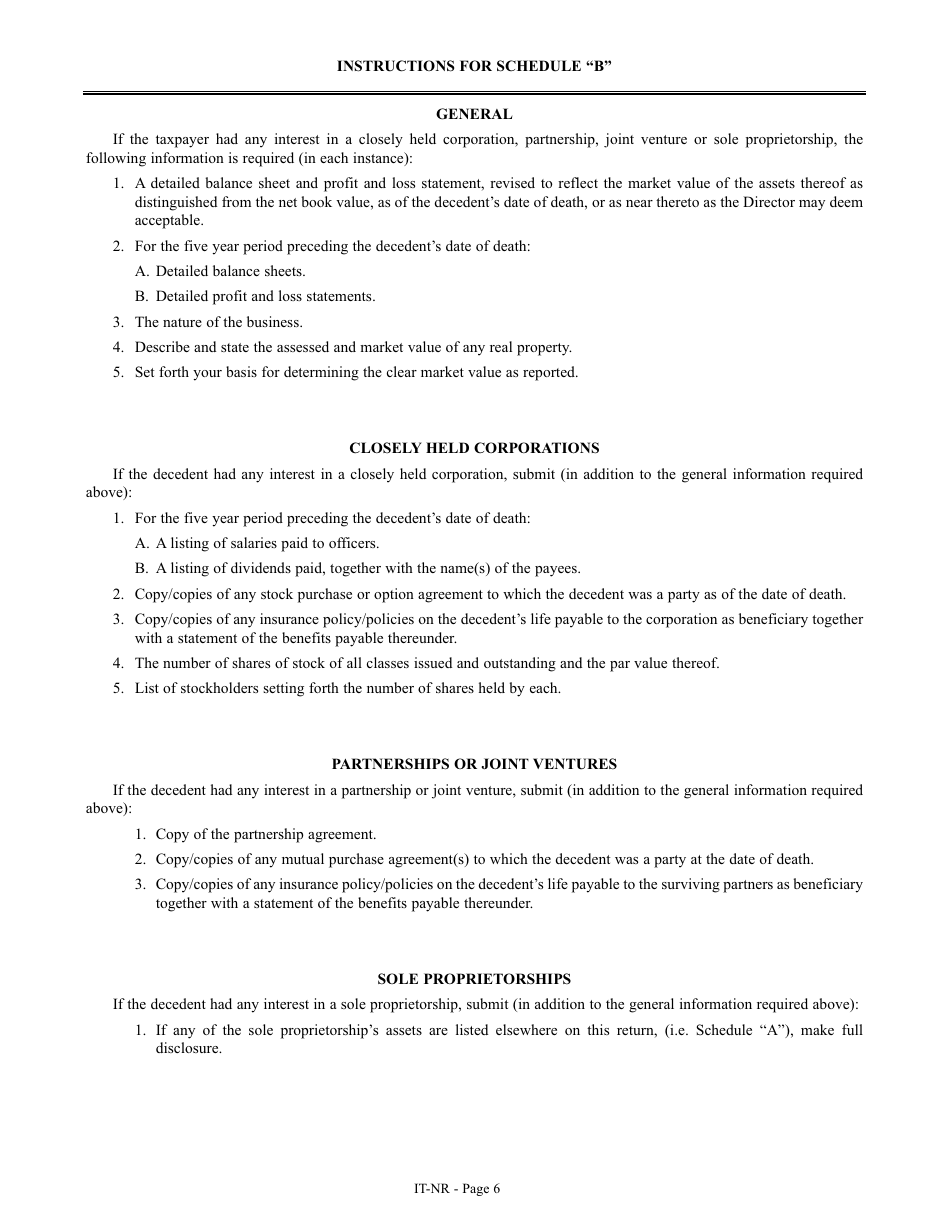 INSTRUCTIONS FOR SCHEDULE “B”

GENERAL

If the taxpayer had any interest in a closely held corporation, partnership, joint venture or sole proprietorship, the following information is required (in each instance):

1. A detailed balance sheet and profit and loss statement, revised to reflect the market value of the assets thereof as distinguished from the net book value, as of the decedent’s date of death, or as near thereto as the Director may deem acceptable.
2. For the five year period preceding the decedent’s date of death:
A. Detailed balance sheets.
B. Detailed profit and loss statements.
3. The nature of the business.
4. Describe and state the assessed and market value of any real property.
5. Set forth your basis for determining the clear market value as reported.

CLOSELY HELD CORPORATIONS

If the decedent had any interest in a closely held corporation, submit (in addition to the general information required above):

1. For the five year period preceding the decedent’s date of death:
A. A listing of salaries paid to officers.
B. A listing of dividends paid, together with the name(s) of the payees.
2. Copy/copies of any stock purchase or option agreement to which the decedent was a party as of the date of death.
3. Copy/copies of any insurance policy/policies on the decedent’s life payable to the corporation as beneficiary together with a statement of the benefits payable thereunder.
4. The number of shares of stock of all classes issued and outstanding and the par value thereof.
5. List of stockholders setting forth the number of shares held by each.

PARTNERSHIPS OR JOINT VENTURES

If the decedent had any interest in a partnership or joint venture, submit (in addition to the general information required above):

1. Copy of the partnership agreement.
2. Copy/copies of any mutual purchase agreement(s) to which the decedent was a party at the date of death.
3. Copy/copies of any insurance policy/policies on the decedent’s life payable to the surviving partners as beneficiary together with a statement of the benefits payable thereunder.

SOLE PROPRIETORSHIPS

If the decedent had any interest in a sole proprietorship, submit (in addition to the general information required above):

1. If any of the sole proprietorship’s assets are listed elsewhere on this return, (i.e. Schedule “A”), make full disclosure.

IT-NR - Page 6